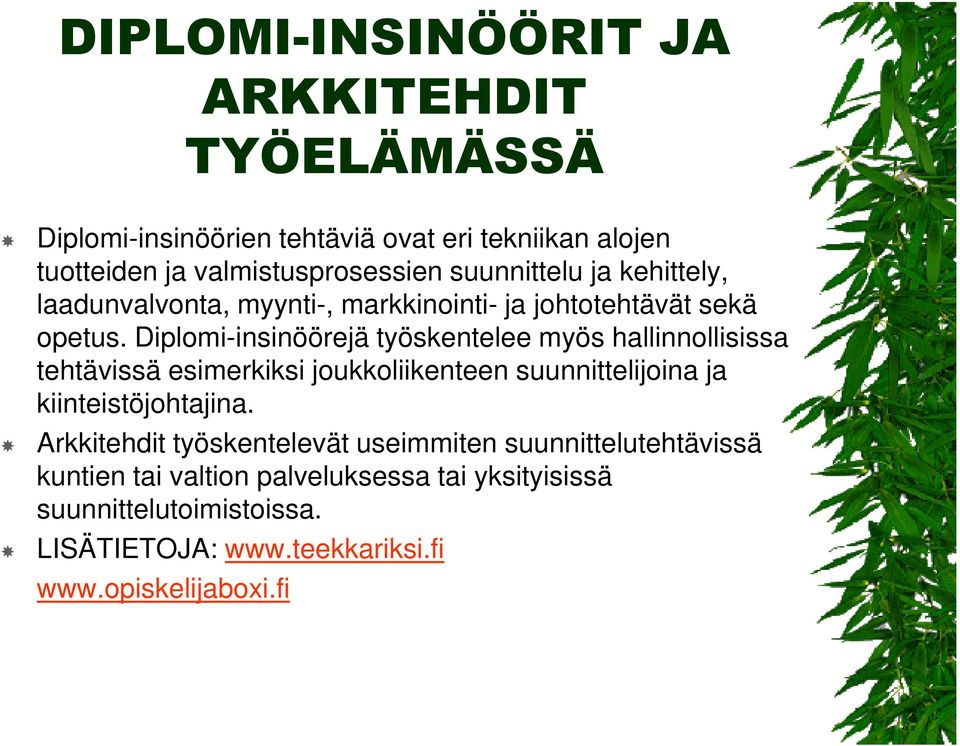 DIPLOMI-INSINÖÖRIT JA ARKKITEHDIT TYÖELÄMÄSSÄ

Diplomi-insinöörien tehtäviä ovat eri tekniikan alojen tuotteiden ja valmistusprosessien suunnittelu ja kehittely, laadunvalvonta, myynti-, markkinointi- ja johtotehtävät sekä opetus. Diplomi-insinöörejä työskentelee myös hallinnollisissa tehtävissä esimerkiksi joukkoliikenteen suunnittelijoina ja kiinteistöjohtajina.

Arkkitehdit työskentelevät useimmiten suunnittelutehtävissä kuntien tai valtion palveluksessa tai yksityisissä suunnittelutoimistoissa.

LISÄTIETOJA: www.teekkariksi.fi
www.opiskelijaboxi.fi